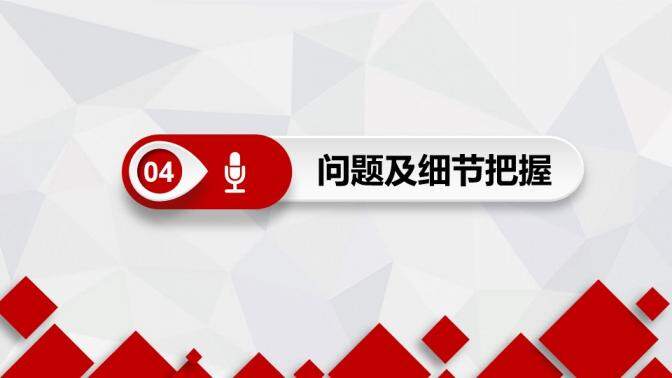 04

问题及细节把握